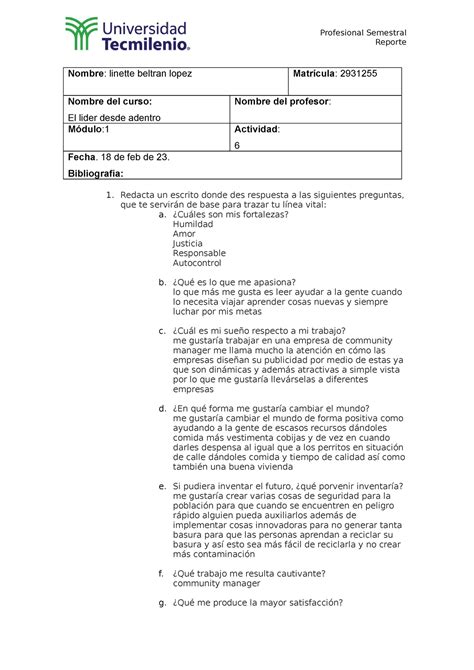 Universidad Tecmilenio.

Profesional Semestral
Reporte

| Nombre: linette beltran lopez | | Matrícula: 2931255 |
|---|---|---|
| Nombre del curso: El lider desde adentro | Nombre del profesor: | |
| Módulo:1 | Actividad: 6 | |
| Fecha. 18 de feb de 23. Bibliografía: | | |

1. Redacta un escrito donde des respuesta a las siguientes preguntas, que te servirán de base para trazar tu línea vital:
a. ¿Cuáles son mis fortalezas?
Humildad
Amor
Justicia
Responsable
Autocontrol

b. ¿Qué es lo que me apasiona?
lo que más me gusta es leer ayudar a la gente cuando lo necesita viajar aprender cosas nuevas y siempre luchar por mis metas

c. ¿Cuál es mi sueño respecto a mi trabajo?
me gustaría trabajar en una empresa de community manager me llama mucho la atención en cómo las empresas diseñan su publicidad por medio de estas ya que son dinámicas y además atractivas a simple vista por lo que me gustaría llevárselas a diferentes empresas

d. ¿En qué forma me gustaría cambiar el mundo?
me gustaría cambiar el mundo de forma positiva como ayudando a la gente de escasos recursos dándoles comida más vestimenta cobijas y de vez en cuando darles despensa al igual que a los perritos en situación de calle dándoles comida y tiempo de calidad así como también una buena vivienda

e. Si pudiera inventar el futuro, ¿qué porvenir inventaría?
me gustaría crear varias cosas de seguridad para la población para que cuando se encuentren en peligro rápido alguien pueda auxiliarlos además de implementar cosas innovadoras para no generar tanta basura para que las personas aprendan a reciclar su basura y así esto sea más fácil de reciclarla y no crear más contaminación

f. ¿Qué trabajo me resulta cautivante?
community manager

g. ¿Qué me produce la mayor satisfacción?